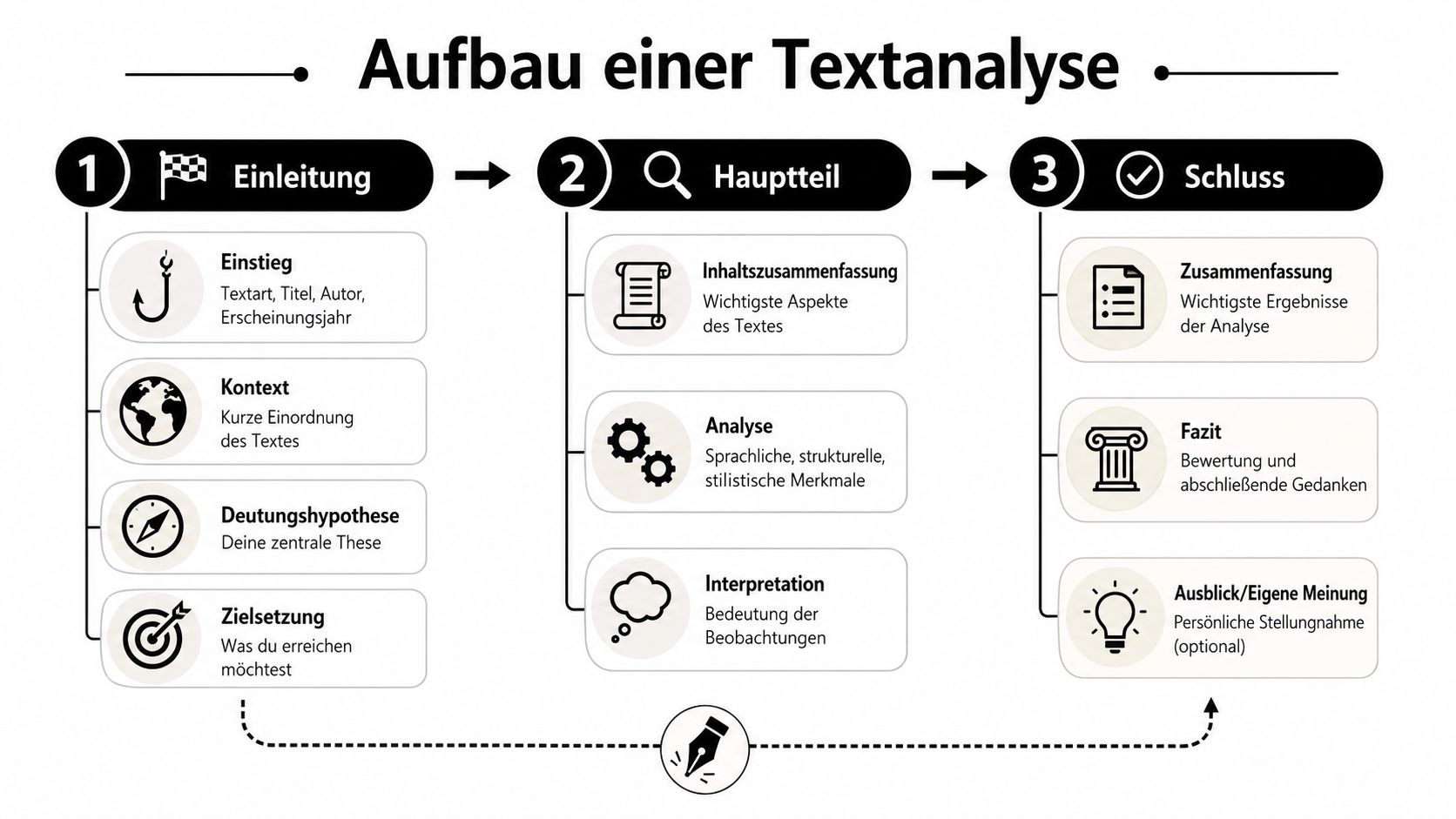 Aufbau einer Textanalyse

1 Einleitung

Einstieg
Textart, Titel, Autor, Erscheinungsjahr

Kontext
Kurze Einordnung des Textes

Deutungshypothese
Deine zentrale These

Zielsetzung
Was du erreichen möchtest

2 Hauptteil

Inhaltszusammenfassung
Wichtigste Aspekte des Textes

Analyse
Sprachliche, strukturelle, stilistische Merkmale

Interpretation
Bedeutung der Beobachtungen

3 Schluss

Zusammenfassung
Wichtigste Ergebnisse der Analyse

Fazit
Bewertung und abschließende Gedanken

Ausblick/Eigene Meinung
Persönliche Stellungnahme (optional)